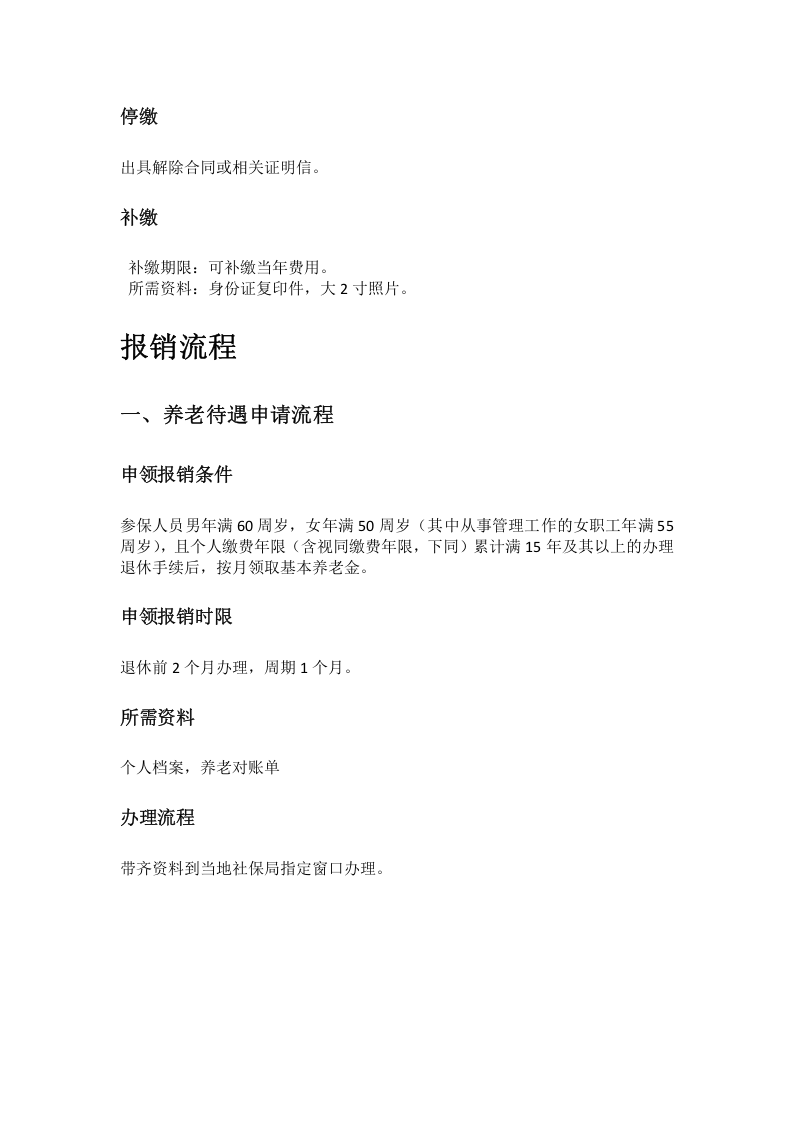 停缴

出具解除合同或相关证明信。

补缴

补缴期限：可补缴当年费用。
所需资料：身份证复印件，大2寸照片。

报销流程

一、养老待遇申请流程

申领报销条件

参保人员男年满60周岁，女年满50周岁（其中从事管理工作的女职工年满55周岁），且个人缴费年限（含视同缴费年限，下同）累计满15年及其以上的办理退休手续后，按月领取基本养老金。

申领报销时限

退休前2个月办理，周期1个月。

所需资料

个人档案，养老对账单

办理流程

带齐资料到当地社保局指定窗口办理。